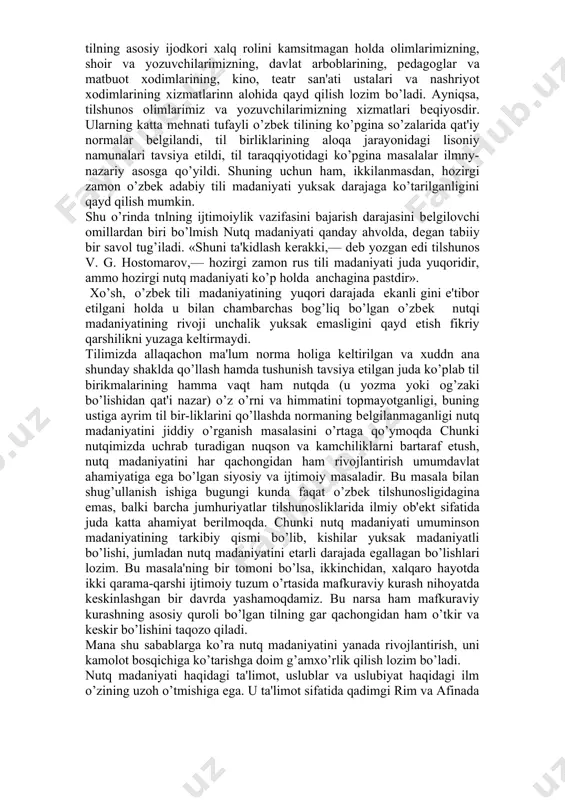 tilning asosiy ijodkori xalq rolini kamsitmagan holda olimlarimizning, shoir va yozuvchilarimizning, davlat arboblarining, pedagoglar va matbuot xodimlarining, kino, teatr san'ati ustalari va nashriyot xodimlarining xizmatlarinn alohida qayd qilish lozim bo'ladi. Ayniqsa, tilshunos olimlarimiz va yozuvchilarimizning xizmatlari beqiyosdir. Ularning katta mehnati tufayli o'zbek tilining ko'pgina so'zalarida qat'iy normalar belgilandi, til birliklarining aloqa jarayonidagi lisoniy namunalari tavsiya etildi, til taraqqiyotidagi ko'pgina masalalar ilmny-nazariy asosga qo'yildi. Shuning uchun ham, ikkilanmasdan, hozirgi zamon o'zbek adabiy tili madaniyati yuksak darajaga ko'tarilganligini qayd qilish mumkin.
Shu o'rinda tnlning ijtimoiylik vazifasini bajarish darajasini belgilovchi omillardan biri bo'lmish Nutq madaniyati qanday ahvolda, degan tabiiy bir savol tug'iladi. «Shuni ta'kidlash kerakki,— deb yozgan edi tilshunos V. G. Hostomarov,— hozirgi zamon rus tili madaniyati juda yuqoridir, ammo hozirgi nutq madaniyati ko'p holda anchagina pastdir».
Xo'sh, o'zbek tili madaniyatining yuqori darajada ekanli gini e'tibor etilgani holda u bilan chambarchas bog'liq bo'lgan o'zbek nutqi madaniyatining rivoji unchalik yuksak emasligini qayd etish fikriy qarshilikni yuzaga keltirmaydi.
Tilimizda allaqachon ma'lum norma holiga keltirilgan va xuddn ana shunday shaklda qo'llash hamda tushunish tavsiya etilgan juda ko'plab til birikmalarining hamma vaqt ham nutqda (u yozma yoki og'zaki bo'lishidan qat'i nazar) o'z o'rni va himmatini topmayotganligi, buning ustiga ayrim til bir-liklarini qo'llashda normaning belgilanmaganligi nutq madaniyatini jiddiy o'rganish masalasini o'rtaga qo'ymoqda Chunki nutqimizda uchrab turadigan nuqson va kamchiliklarni bartaraf etush, nutq madaniyatini har qachongidan ham rivojlantirish umumdavlat ahamiyatiga ega bo'lgan siyosiy va ijtimoiy masaladir. Bu masala bilan shug'ullanish ishiga bugungi kunda faqat o'zbek tilshunosligidagina emas, balki barcha jumhuriyatlar tilshunosliklarida ilmiy ob'ekt sifatida juda katta ahamiyat berilmoqda. Chunki nutq madaniyati umuminson madaniyatining tarkibiy qismi bo'lib, kishilar yuksak madaniyatli bo'lishi, jumladan nutq madaniyatini etarli darajada egallagan bo'lishlari lozim. Bu masala'ning bir tomoni bo'lsa, ikkinchidan, xalqaro hayotda ikki qarama-qarshi ijtimoiy tuzum o'rtasida mafkuraviy kurash nihoyatda keskinlashgan bir davrda yashamoqdamiz. Bu narsa ham mafkuraviy kurashning asosiy quroli bo'lgan tilning gar qachongidan ham o'tkir va keskir bo'lishini taqozo qiladi.
Mana shu sabablarga ko'ra nutq madaniyatini yanada rivojlantirish, uni kamolot bosqichiga ko'tarishga doim g'amxo'rlik qilish lozim bo'ladi.
Nutq madaniyati haqidagi ta'limot, uslublar va uslubiyat haqidagi ilm o'zining uzoh o'tmishiga ega. U ta'limot sifatida qadimgi Rim va Afinada